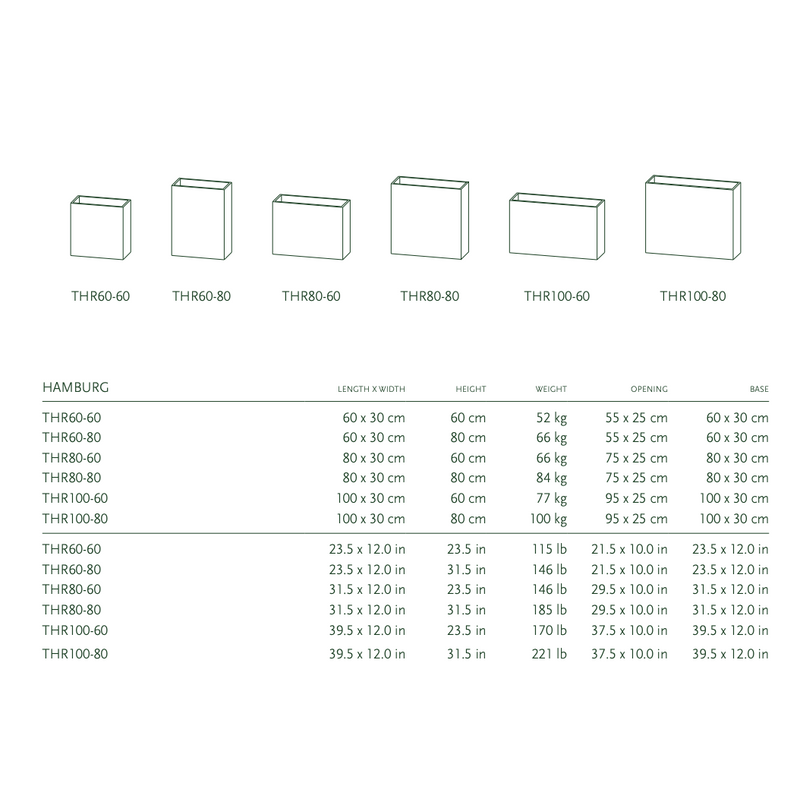 THR60-60 THR60-80 THR80-60 THR80-80 THR100-60 THR100-80

| HAMBURG | LENGTH X WIDTH | HEIGHT | WEIGHT | OPENING | BASE |
|---|---|---|---|---|---|
| THR60-60 | 60 x 30 cm | 60 cm | 52 kg | 55 x 25 cm | 60 x 30 cm |
| THR60-80 | 60 x 30 cm | 80 cm | 66 kg | 55 x 25 cm | 60 x 30 cm |
| THR80-60 | 80 x 30 cm | 60 cm | 66 kg | 75 x 25 cm | 80 x 30 cm |
| THR80-80 | 80 x 30 cm | 80 cm | 84 kg | 75 x 25 cm | 80 x 30 cm |
| THR100-60 | 100 x 30 cm | 60 cm | 77 kg | 95 x 25 cm | 100 x 30 cm |
| THR100-80 | 100 x 30 cm | 80 cm | 100 kg | 95 x 25 cm | 100 x 30 cm |
| THR60-60 | 23.5 x 12.0 in | 23.5 in | 115 lb | 21.5 x 10.0 in | 23.5 x 12.0 in |
| THR60-80 | 23.5 x 12.0 in | 31.5 in | 146 lb | 21.5 x 10.0 in | 23.5 x 12.0 in |
| THR80-60 | 31.5 x 12.0 in | 23.5 in | 146 lb | 29.5 x 10.0 in | 31.5 x 12.0 in |
| THR80-80 | 31.5 x 12.0 in | 31.5 in | 185 lb | 29.5 x 10.0 in | 31.5 x 12.0 in |
| THR100-60 | 39.5 x 12.0 in | 23.5 in | 170 lb | 37.5 x 10.0 in | 39.5 x 12.0 in |
| THR100-80 | 39.5 x 12.0 in | 31.5 in | 221 lb | 37.5 x 10.0 in | 39.5 x 12.0 in |